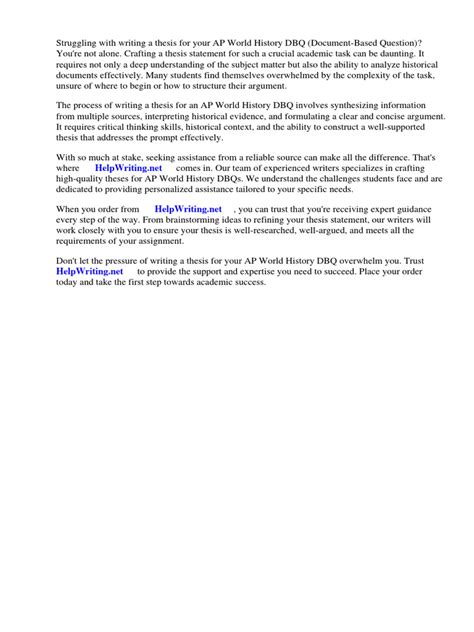 Struggling with writing a thesis for your AP World History DBQ (Document-Based Question)? You're not alone. Crafting a thesis statement for such a crucial academic task can be daunting. It requires not only a deep understanding of the subject matter but also the ability to analyze historical documents effectively. Many students find themselves overwhelmed by the complexity of the task, unsure of where to begin or how to structure their argument.

The process of writing a thesis for an AP World History DBQ involves synthesizing information from multiple sources, interpreting historical evidence, and formulating a clear and concise argument. It requires critical thinking skills, historical context, and the ability to construct a well-supported thesis that addresses the prompt effectively.

With so much at stake, seeking assistance from a reliable source can make all the difference. That's where HelpWriting.net comes in. Our team of experienced writers specializes in crafting high-quality theses for AP World History DBQs. We understand the challenges students face and are dedicated to providing personalized assistance tailored to your specific needs.

When you order from HelpWriting.net , you can trust that you're receiving expert guidance every step of the way. From brainstorming ideas to refining your thesis statement, our writers will work closely with you to ensure your thesis is well-researched, well-argued, and meets all the requirements of your assignment.

Don't let the pressure of writing a thesis for your AP World History DBQ overwhelm you. Trust HelpWriting.net to provide the support and expertise you need to succeed. Place your order today and take the first step towards academic success.